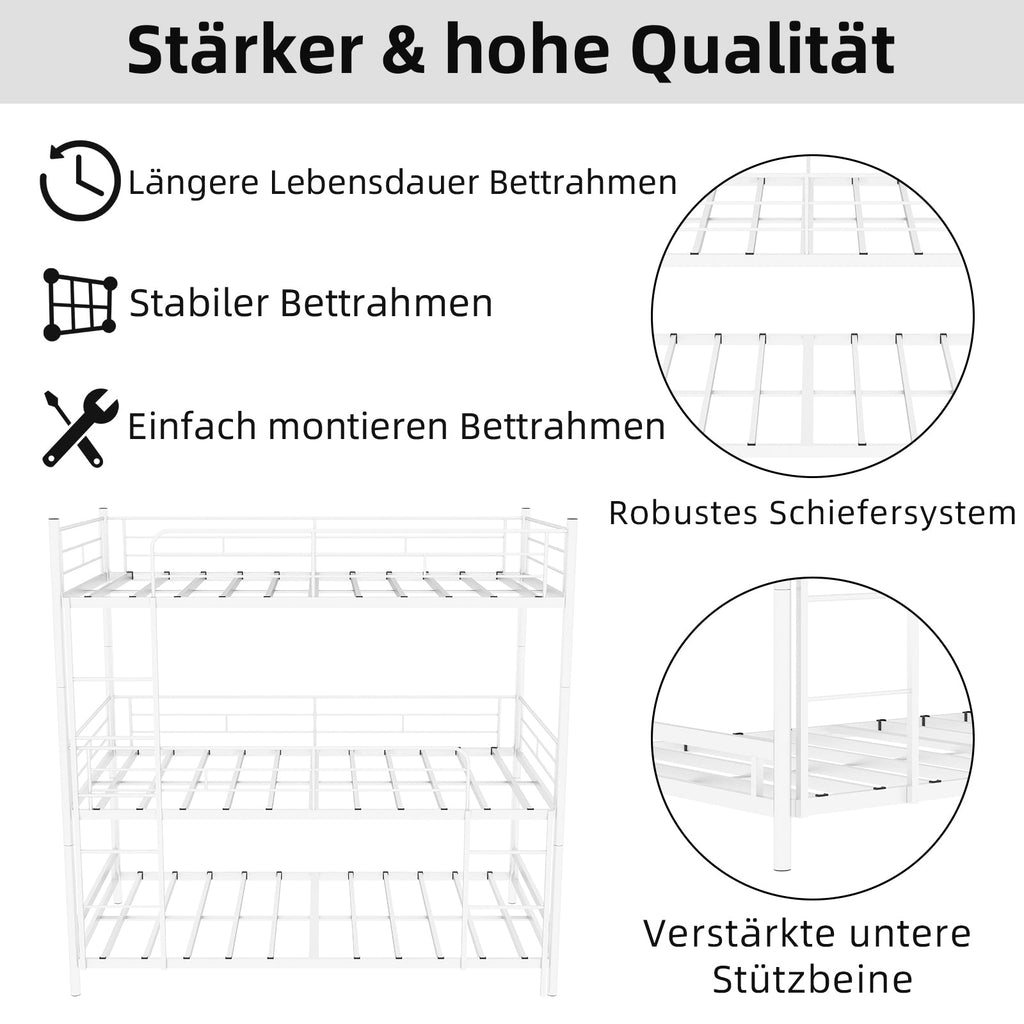 Stärker & hohe Qualität

Längere Lebensdauer Bettrahmen

Stabiler Bettrahmen

Einfach montieren Bettrahmen

Robustes Schiefersystem

Verstärkte untere Stützbeine